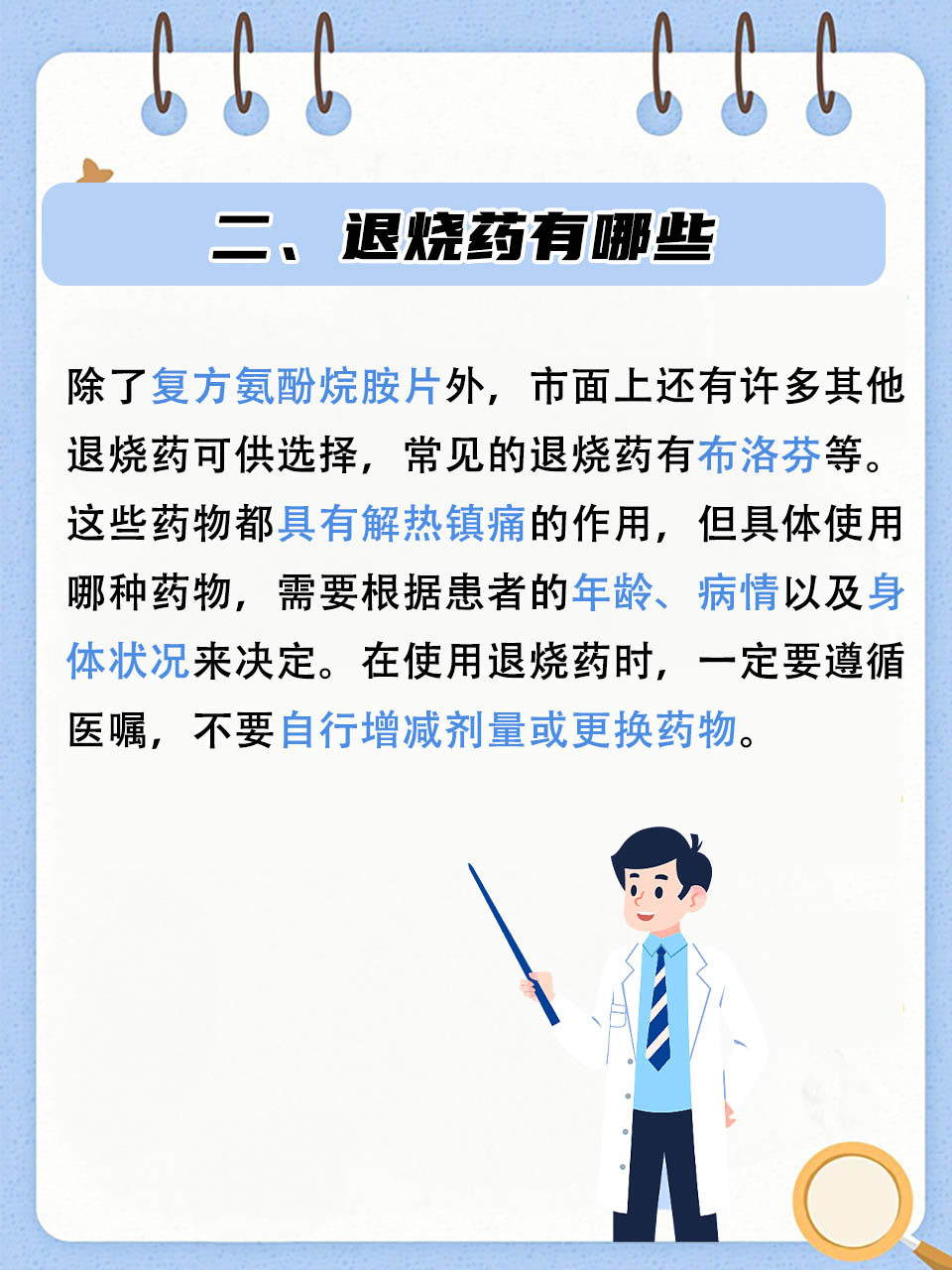 二、退烧药有哪些

除了复方氨酚烷胺片外，市面上还有许多其他退烧药可供选择，常见的退烧药有布洛芬等。这些药物都具有解热镇痛的作用，但具体使用哪种药物，需要根据患者的年龄、病情以及身体状况来决定。在使用退烧药时，一定要遵循医嘱，不要自行增减剂量或更换药物。